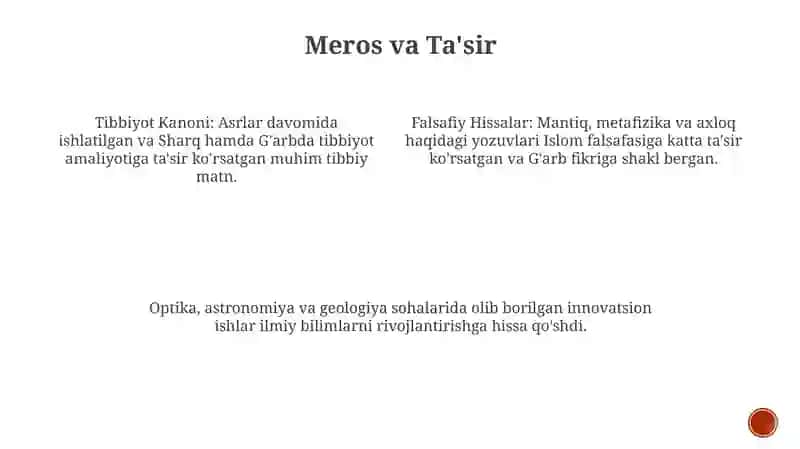 Meros va Ta'sir

Tibbiyot Kanoni: Asrlar davomida ishlatilgan va Sharq hamda G'arbda tibbiyot amaliyotiga ta'sir ko'rsatgan muhim tibbiy matn.

Falsafiy Hissalar: Mantiq, metafizika va axloq haqidagi yozuvlari Islom falsafasiga katta ta'sir ko'rsatgan va G'arb fikriga shakl bergan.

Optika, astronomiya va geologiya sohalarida olib borilgan innovatsion ishlar ilmiy bilimlarni rivojlantirishga hissa qo'shdi.